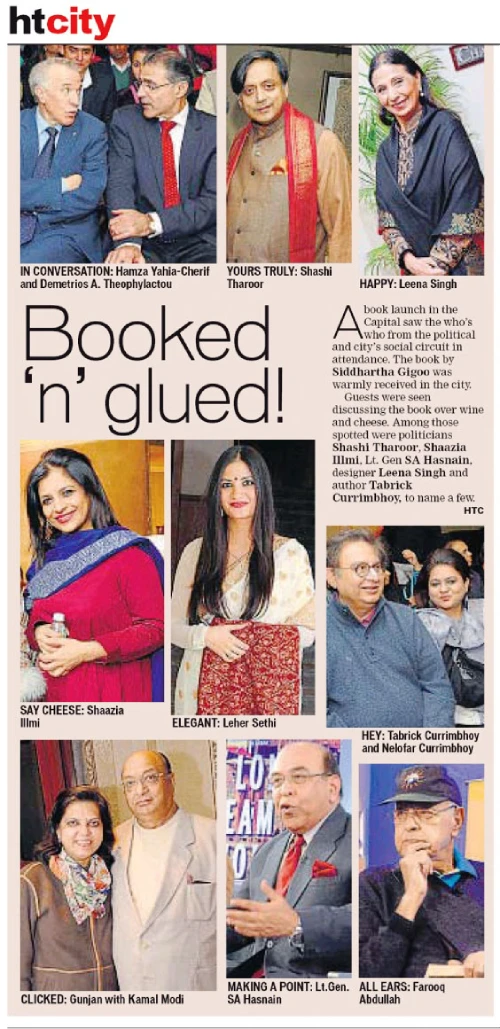 htcity

IN CONVERSATION: Hamza Yahia-Cherif and Demetrios A. Theophylactou

YOURS TRULY: Shashi Tharoor

HAPPY: Leena Singh

Booked 'n' glued!

A book launch in the Capital saw the who's who from the political and city's social circuit in attendance. The book by Siddhartha Gigoo was warmly received in the city.

Guests were seen discussing the book over wine and cheese. Among those spotted were politicians Shashi Tharoor, Shaazia Illmi, Lt. Gen SA Hasnain, designer Leena Singh and author Tabrick Currimbhoy, to name a few.

HTC

SAY CHEESE: Shaazia Illmi

ELEGANT: Leher Sethi

HEY: Tabrick Currimbhoy and Nelofar Currimbhoy

CLICKED: Gunjan with Kamal Modi

MAKING A POINT: Lt.Gen. SA Hasnain

ALL EARS: Farooq Abdullah